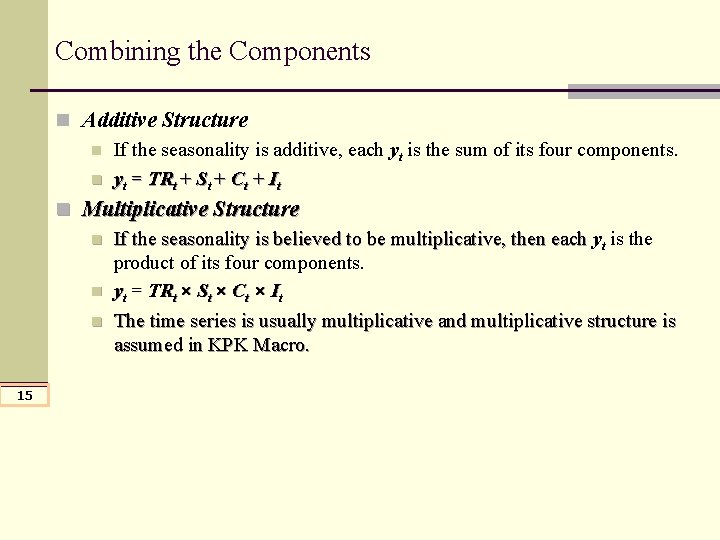 Combining the Components

Additive Structure

If the seasonality is additive, each $y_t$ is the sum of its four components.

$y_t = TR_t + S_t + C_t + I_t$

Multiplicative Structure

If the seasonality is believed to be multiplicative, then each $y_t$ is the product of its four components.

$y_t = TR_t \times S_t \times C_t \times I_t$

The time series is usually multiplicative and multiplicative structure is assumed in KPK Macro.

15